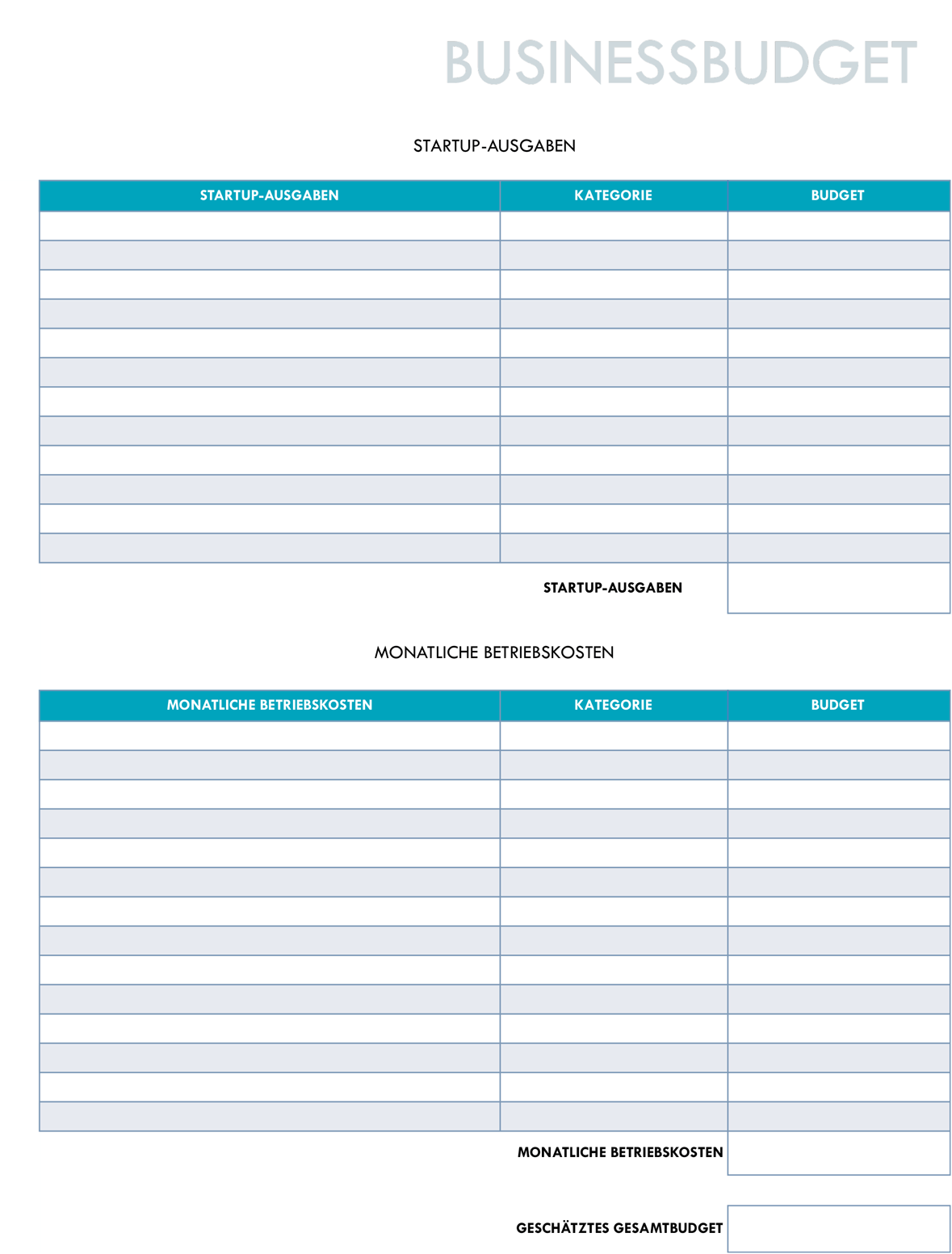 BUSINESSBUDGET

STARTUP-AUSGABEN

| STARTUP-AUSGABEN | KATEGORIE | BUDGET |
|---|---|---|
| | | |
| | | |
| | | |
| | | |
| | | |
| | | |
| | | |
| | | |
| | | |
| | | |
| | | |
| | | |

STARTUP-AUSGABEN

MONATLICHE BETRIEBSKOSTEN

| MONATLICHE BETRIEBSKOSTEN | KATEGORIE | BUDGET |
|---|---|---|
| | | |
| | | |
| | | |
| | | |
| | | |
| | | |
| | | |
| | | |
| | | |
| | | |
| | | |
| | | |
| | | |
| | | |

MONATLICHE BETRIEBSKOSTEN

GESCHÄTZTES GESAMTBUDGET